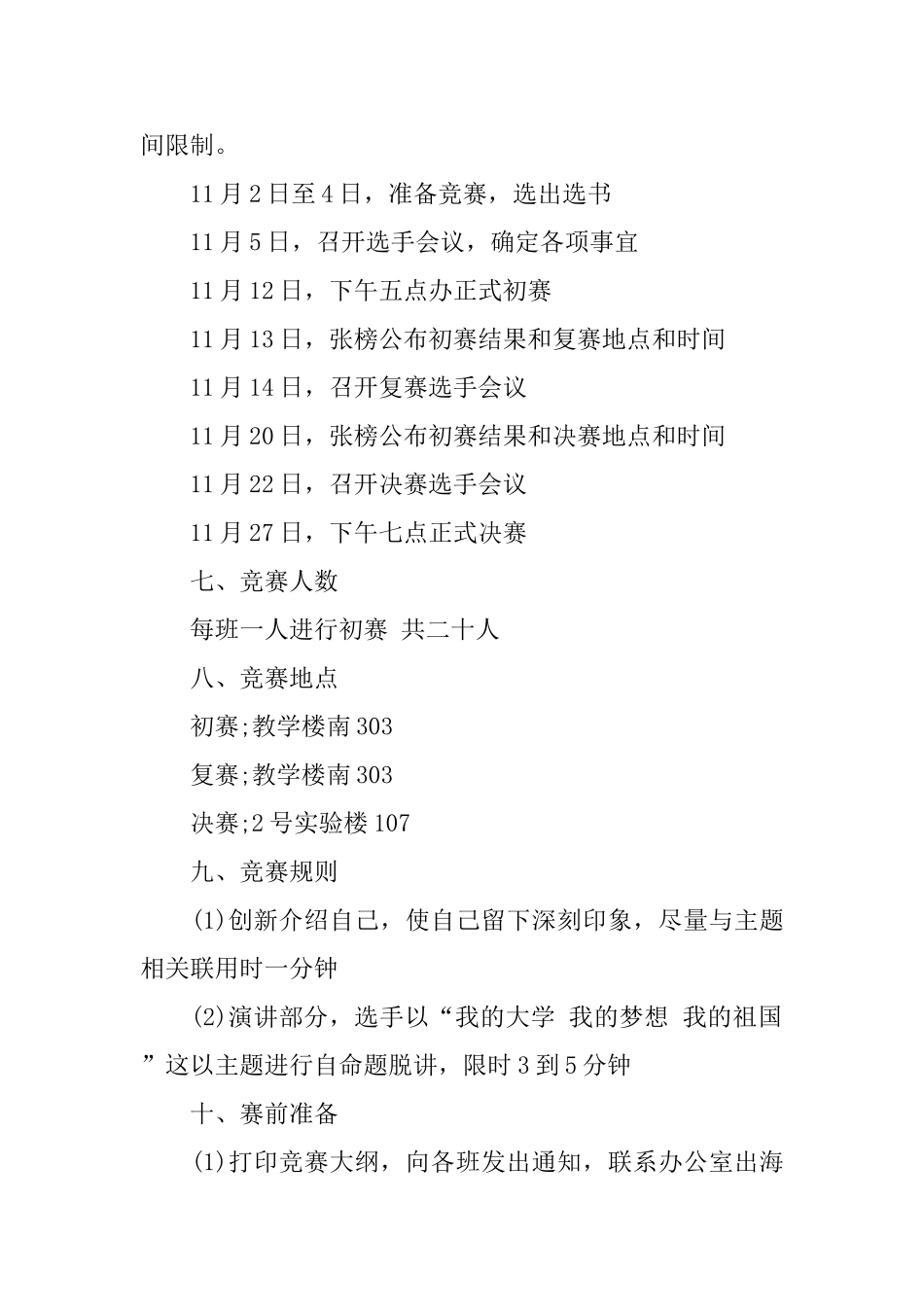 间限制。

11月2日至4日，准备竞赛，选出选书

11月5日，召开选手会议，确定各项事宜

11月12日，下午五点办正式初赛

11月13日，张榜公布初赛结果和复赛地点和时间

11月14日，召开复赛选手会议

11月20日，张榜公布初赛结果和决赛地点和时间

11月22日，召开决赛选手会议

11月27日，下午七点正式决赛

七、竞赛人数

每班一人进行初赛 共二十人

八、竞赛地点

初赛;教学楼南303

复赛;教学楼南303

决赛;2号实验楼107

九、竞赛规则

(1)创新介绍自己，使自己留下深刻印象，尽量与主题相关联用时一分钟

(2)演讲部分，选手以“我的大学 我的梦想 我的祖国”这以主题进行自命题脱讲，限时3到5分钟

十、赛前准备

(1)打印竞赛大纲，向各班发出通知，联系办公室出海